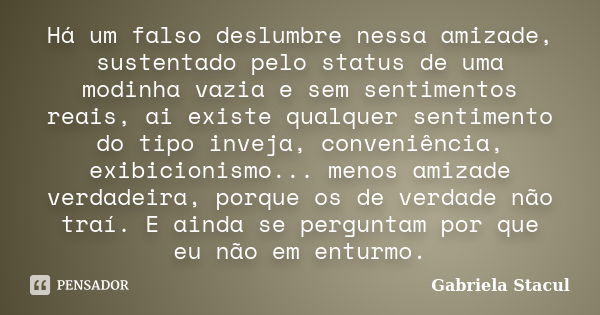 Há um falso deslumbre nessa amizade, sustentado pelo status de uma modinha vazia e sem sentimentos reais, ai existe qualquer sentimento do tipo inveja, conveniência, exibicionismo... menos amizade verdadeira, porque os de verdade não traí. E ainda se perguntam por que eu não em enturmo.

PENSADOR

Gabriela Stacul